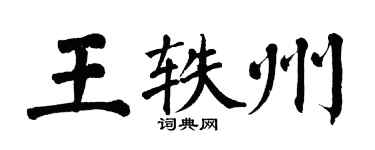 王轶州
词典网